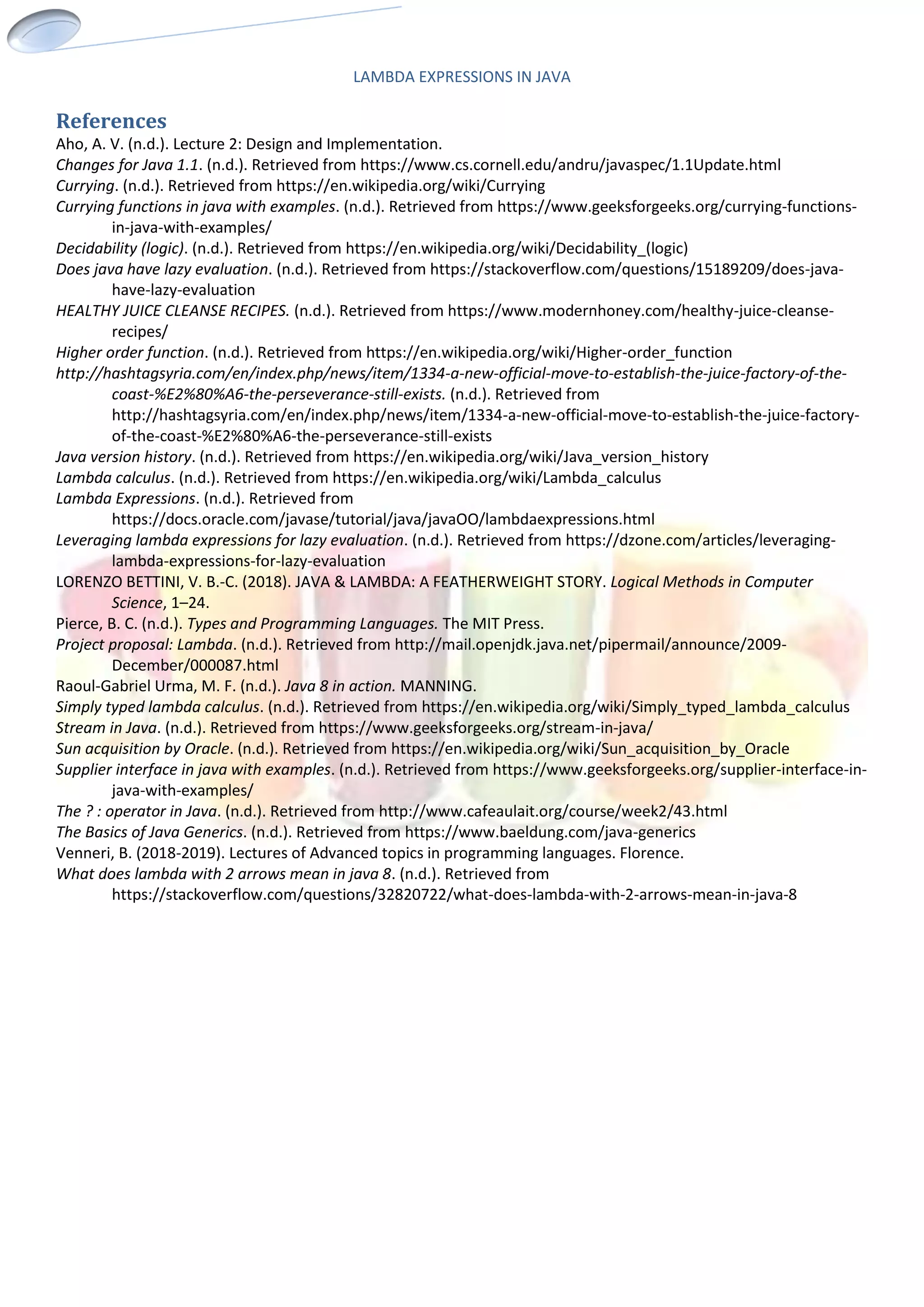 LAMBDA EXPRESSIONS IN JAVA

References

Aho, A. V. (n.d.). Lecture 2: Design and Implementation.

Changes for Java 1.1. (n.d.). Retrieved from https://www.cs.cornell.edu/andru/javaspec/1.1Update.html

Currying. (n.d.). Retrieved from https://en.wikipedia.org/wiki/Currying

Currying functions in java with examples. (n.d.). Retrieved from https://www.geeksforgeeks.org/currying-functions-in-java-with-examples/

Decidability (logic). (n.d.). Retrieved from https://en.wikipedia.org/wiki/Decidability_(logic)

Does java have lazy evaluation. (n.d.). Retrieved from https://stackoverflow.com/questions/15189209/does-java-have-lazy-evaluation

HEALTHY JUICE CLEANSE RECIPES. (n.d.). Retrieved from https://www.modernhoney.com/healthy-juice-cleanse-recipes/

Higher order function. (n.d.). Retrieved from https://en.wikipedia.org/wiki/Higher-order_function

http://hashtagsyria.com/en/index.php/news/item/1334-a-new-official-move-to-establish-the-juice-factory-of-the-coast-%E2%80%A6-the-perseverance-still-exists. (n.d.). Retrieved from http://hashtagsyria.com/en/index.php/news/item/1334-a-new-official-move-to-establish-the-juice-factory-of-the-coast-%E2%80%A6-the-perseverance-still-exists

Java version history. (n.d.). Retrieved from https://en.wikipedia.org/wiki/Java_version_history

Lambda calculus. (n.d.). Retrieved from https://en.wikipedia.org/wiki/Lambda_calculus

Lambda Expressions. (n.d.). Retrieved from https://docs.oracle.com/javase/tutorial/java/javaOO/lambdaexpressions.html

Leveraging lambda expressions for lazy evaluation. (n.d.). Retrieved from https://dzone.com/articles/leveraging-lambda-expressions-for-lazy-evaluation

LORENZO BETTINI, V. B.-C. (2018). JAVA & LAMBDA: A FEATHERWEIGHT STORY. Logical Methods in Computer Science, 1–24.

Pierce, B. C. (n.d.). Types and Programming Languages. The MIT Press.

Project proposal: Lambda. (n.d.). Retrieved from http://mail.openjdk.java.net/pipermail/announce/2009-December/000087.html

Raoul-Gabriel Urma, M. F. (n.d.). Java 8 in action. MANNING.

Simply typed lambda calculus. (n.d.). Retrieved from https://en.wikipedia.org/wiki/Simply_typed_lambda_calculus

Stream in Java. (n.d.). Retrieved from https://www.geeksforgeeks.org/stream-in-java/

Sun acquisition by Oracle. (n.d.). Retrieved from https://en.wikipedia.org/wiki/Sun_acquisition_by_Oracle

Supplier interface in java with examples. (n.d.). Retrieved from https://www.geeksforgeeks.org/supplier-interface-in-java-with-examples/

The ? : operator in Java. (n.d.). Retrieved from http://www.cafeaulait.org/course/week2/43.html

The Basics of Java Generics. (n.d.). Retrieved from https://www.baeldung.com/java-generics

Venneri, B. (2018-2019). Lectures of Advanced topics in programming languages. Florence.

What does lambda with 2 arrows mean in java 8. (n.d.). Retrieved from https://stackoverflow.com/questions/32820722/what-does-lambda-with-2-arrows-mean-in-java-8